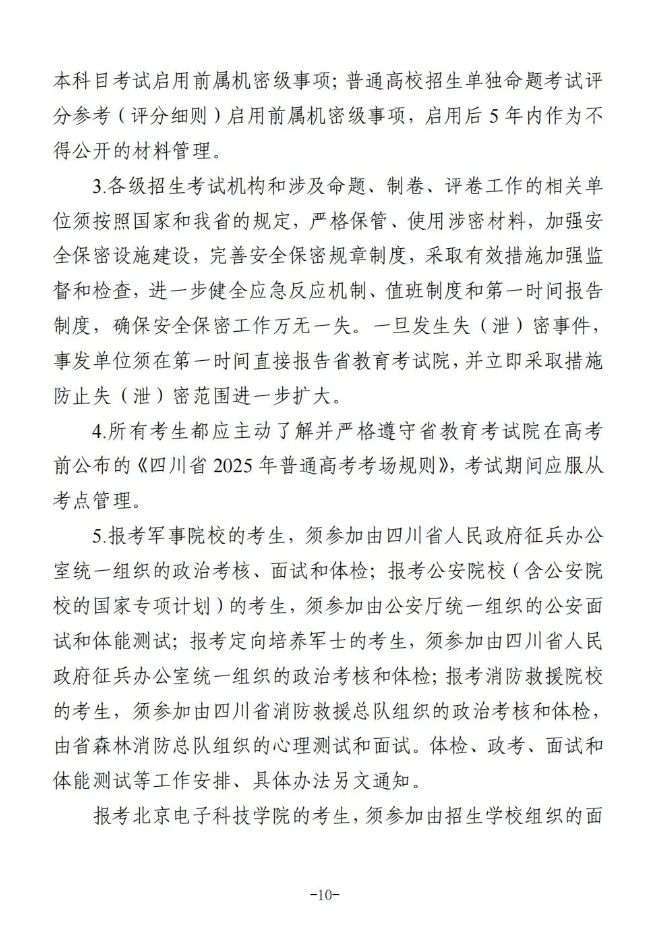 本科目考试启用前属机密级事项；普通高校招生单独命题考试评分参考（评分细则）启用前属机密级事项，启用后5年内作为不得公开的材料管理。

3.各级招生考试机构和涉及命题、制卷、评卷工作的相关单位须按照国家和我省的规定，严格保管、使用涉密材料，加强安全保密设施建设，完善安全保密规章制度，采取有效措施加强监督和检查，进一步健全应急反应机制、值班制度和第一时间报告制度，确保安全保密工作万无一失。一旦发生失（泄）密事件，事发单位须在第一时间直接报告省教育考试院，并立即采取措施防止失（泄）密范围进一步扩大。

4.所有考生都应主动了解并严格遵守省教育考试院在高考前公布的《四川省2025年普通高考考场规则》，考试期间应服从考点管理。

5.报考军事院校的考生，须参加由四川省人民政府征兵办公室统一组织的政治考核、面试和体检；报考公安院校（含公安院校的国家专项计划）的考生，须参加由公安厅统一组织的公安面试和体能测试；报考定向培养军士的考生，须参加由四川省人民政府征兵办公室统一组织的政治考核和体检；报考消防救援院校的考生，须参加由四川省消防救援总队组织的政治考核和体检，由省森林消防总队组织的心理测试和面试。体检、政考、面试和体能测试等工作安排、具体办法另文通知。

报考北京电子科技学院的考生，须参加由招生学校组织的面

-10-